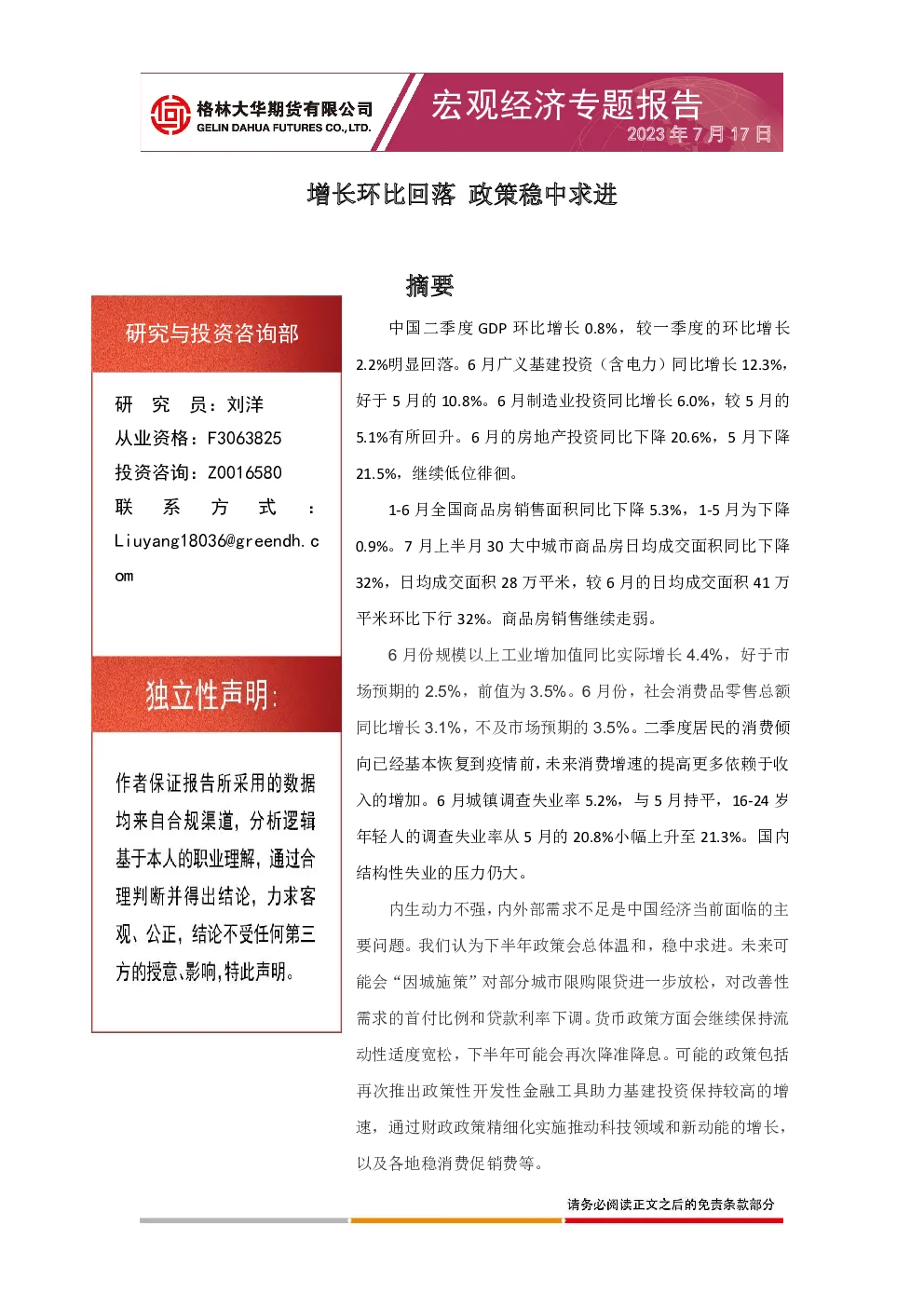 格林大华期货有限公司
GELIN DAHUA FUTURES CO., LTD.

宏观经济专题报告
2023 年 7 月 17 日

增长环比回落 政策稳中求进

研究与投资咨询部

研 究 员：刘洋
从业资格：F3063825
投资咨询：Z0016580
联 系 方 式 ：Liuyang18036@greendh.com

独立性声明：

作者保证报告所采用的数据均来自合规渠道，分析逻辑基于本人的职业理解，通过合理判断并得出结论，力求客观、公正，结论不受任何第三方的授意、影响，特此声明。

摘要

中国二季度 GDP 环比增长 0.8%，较一季度的环比增长 2.2%明显回落。6 月广义基建投资（含电力）同比增长 12.3%，好于 5 月的 10.8%。6 月制造业投资同比增长 6.0%，较 5 月的 5.1%有所回升。6 月的房地产投资同比下降 20.6%，5 月下降 21.5%，继续低位徘徊。

1-6 月全国商品房销售面积同比下降 5.3%，1-5 月为下降 0.9%。7 月上半月 30 大中城市商品房日均成交面积同比下降 32%，日均成交面积 28 万平米，较 6 月的日均成交面积 41 万平米环比下行 32%。商品房销售继续走弱。

6 月份规模以上工业增加值同比实际增长 4.4%，好于市场预期的 2.5%，前值为 3.5%。6 月份，社会消费品零售总额同比增长 3.1%，不及市场预期的 3.5%。二季度居民的消费倾向已经基本恢复到疫情前，未来消费增速的提高更多依赖于收入的增加。6 月城镇调查失业率 5.2%，与 5 月持平，16-24 岁年轻人的调查失业率从 5 月的 20.8%小幅上升至 21.3%。国内结构性失业的压力仍大。

内生动力不强，内外部需求不足是中国经济当前面临的主要问题。我们认为下半年政策会总体温和，稳中求进。未来可能会“因城施策”对部分城市限购限贷进一步放松，对改善性需求的首付比例和贷款利率下调。货币政策方面会继续保持流动性适度宽松，下半年可能会再次降准降息。可能的政策包括再次推出政策性开发性金融工具助力基建投资保持较高的增速，通过财政政策精细化实施推动科技领域和新动能的增长，以及各地稳消费促销费等。

请务必阅读正文之后的免责条款部分